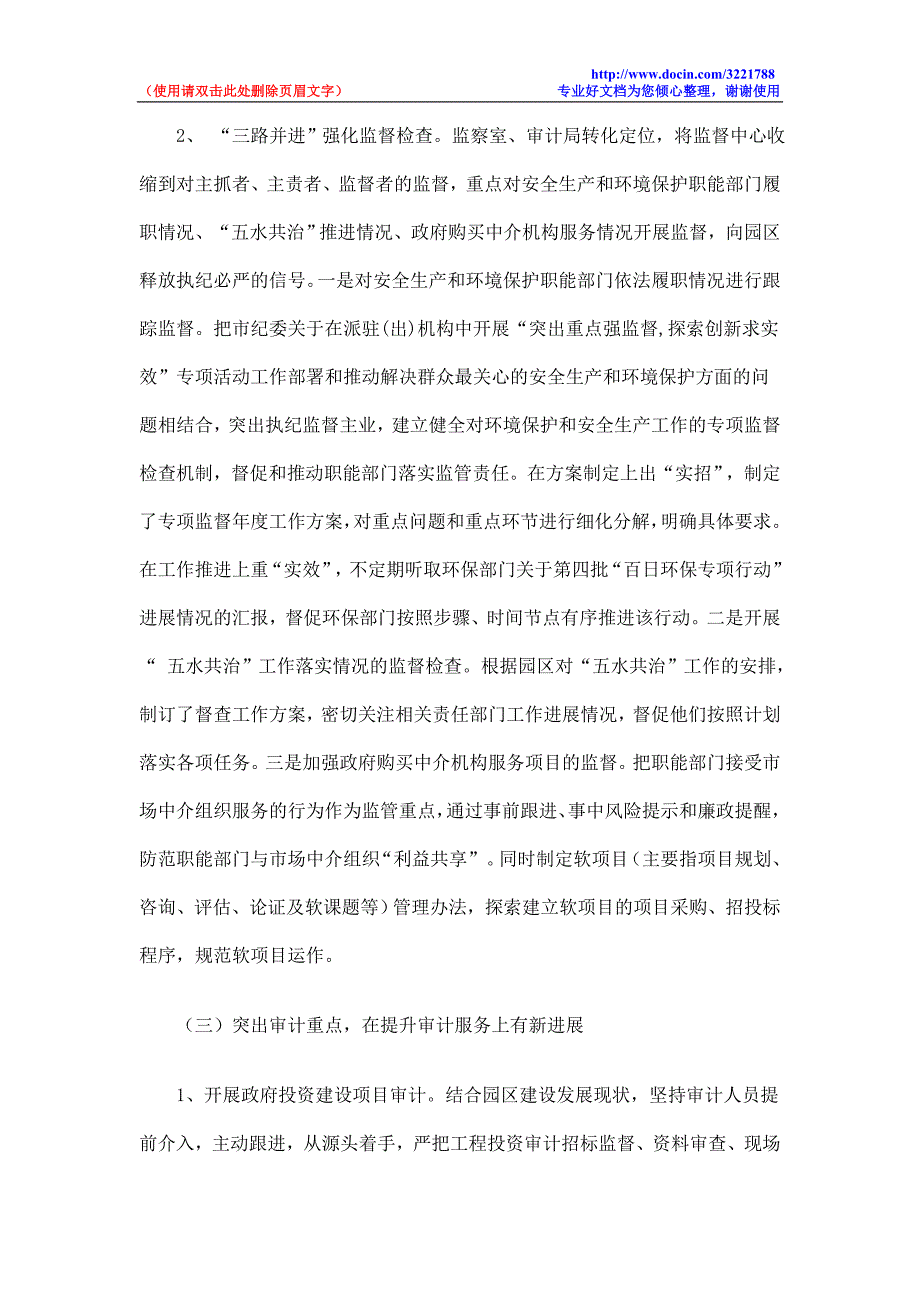 （使用请双击此处删除页眉文字）

http://www.docin.com/3221788
专业好文档为您倾心整理，谢谢使用

2、“三路并进”强化监督检查。监察室、审计局转化定位，将监督中心收缩到对主抓者、主责者、监督者的监督，重点对安全生产和环境保护职能部门履职情况、“五水共治”推进情况、政府购买中介机构服务情况开展监督，向园区释放执纪必严的信号。一是对安全生产和环境保护职能部门依法履职情况进行跟踪监督。把市纪委关于在派驻(出)机构中开展“突出重点强监督,探索创新求实效”专项活动工作部署和推动解决群众最关心的安全生产和环境保护方面的问题相结合，突出执纪监督主业，建立健全对环境保护和安全生产工作的专项监督检查机制，督促和推动职能部门落实监管责任。在方案制定上出“实招”，制定了专项监督年度工作方案，对重点问题和重点环节进行细化分解，明确具体要求。在工作推进上重“实效”，不定期听取环保部门关于第四批“百日环保专项行动”进展情况的汇报，督促环保部门按照步骤、时间节点有序推进该行动。二是开展“ 五水共治”工作落实情况的监督检查。根据园区对“五水共治”工作的安排，制订了督查工作方案，密切关注相关责任部门工作进展情况，督促他们按照计划落实各项任务。三是加强政府购买中介机构服务项目的监督。把职能部门接受市场中介组织服务的行为作为监管重点，通过事前跟进、事中风险提示和廉政提醒，防范职能部门与市场中介组织“利益共享”。同时制定软项目（主要指项目规划、咨询、评估、论证及软课题等）管理办法，探索建立软项目的项目采购、招投标程序，规范软项目运作。

（三）突出审计重点，在提升审计服务上有新进展

1、开展政府投资建设项目审计。结合园区建设发展现状，坚持审计人员提前介入，主动跟进，从源头着手，严把工程投资审计招标监督、资料审查、现场